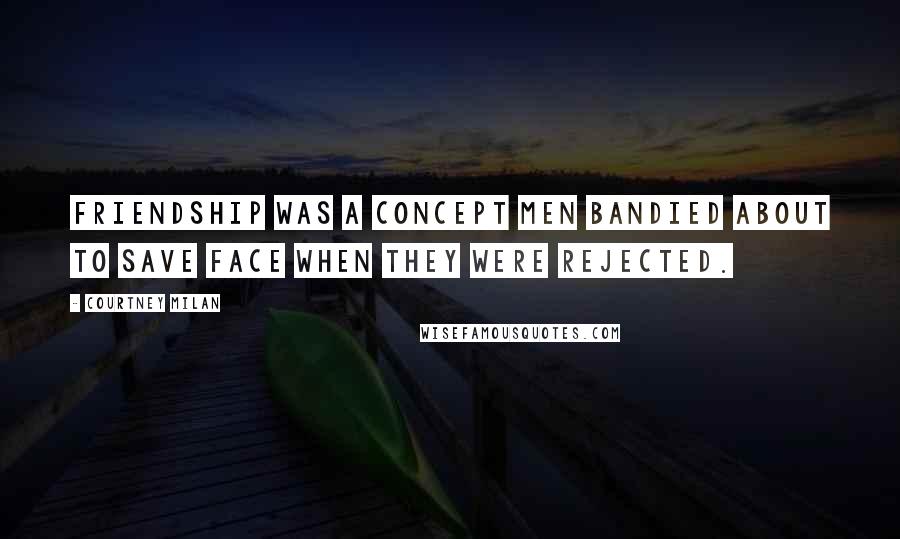 FRIENDSHIP WAS A CONCEPT MEN BANDIED ABOUT TO SAVE FACE WHEN THEY WERE REJECTED.

- COURTNEY MILAN

WISEFAMOUSQUOTES.COM